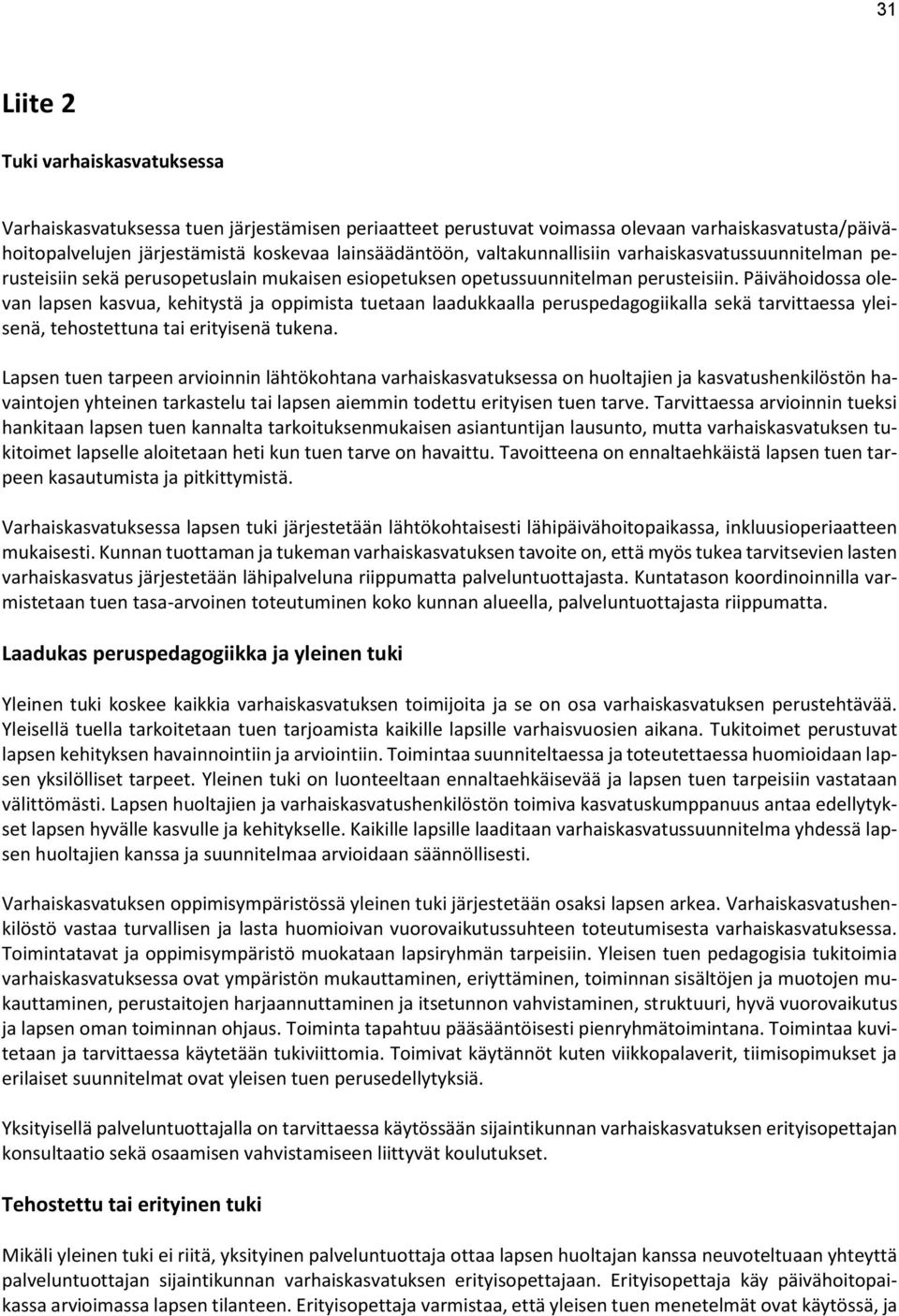 31

Liite 2

Tuki varhaiskasvatuksessa

Varhaiskasvatuksessa tuen järjestämisen periaatteet perustuvat voimassa olevaan varhaiskasvatusta/päivähoitopalvelujen järjestämistä koskevaa lainsäädäntöön, valtakunnallisiin varhaiskasvatussuunnitelman perusteisiin sekä perusopetuslain mukaisen esiopetuksen opetussuunnitelman perusteisiin. Päivähoidossa olevan lapsen kasvua, kehitystä ja oppimista tuetaan laadukkaalla peruspedagogiikalla sekä tarvittaessa yleisenä, tehostettuna tai erityisenä tukena.

Lapsen tuen tarpeen arvioinnin lähtökohtana varhaiskasvatuksessa on huoltajien ja kasvatushenkilöstön havaintojen yhteinen tarkastelu tai lapsen aiemmin todettu erityisen tuen tarve. Tarvittaessa arvioinnin tueksi hankitaan lapsen tuen kannalta tarkoituksenmukaisen asiantuntijan lausunto, mutta varhaiskasvatuksen tukitoimet lapselle aloitetaan heti kun tuen tarve on havaittu. Tavoitteena on ennaltaehkäistä lapsen tuen tarpeen kasautumista ja pitkittymistä.

Varhaiskasvatuksessa lapsen tuki järjestetään lähtökohtaisesti lähipäivähoitopaikassa, inkluusioperiaatteen mukaisesti. Kunnan tuottaman ja tukeman varhaiskasvatuksen tavoite on, että myös tukea tarvitsevien lasten varhaiskasvatus järjestetään lähipalveluna riippumatta palveluntuottajasta. Kuntatason koordinoinnilla varmistetaan tuen tasa-arvoinen toteutuminen koko kunnan alueella, palveluntuottajasta riippumatta.

Laadukas peruspedagogiikka ja yleinen tuki

Yleinen tuki koskee kaikkia varhaiskasvatuksen toimijoita ja se on osa varhaiskasvatuksen perustehtävää. Yleisellä tuella tarkoitetaan tuen tarjoamista kaikille lapsille varhaisvuosien aikana. Tukitoimet perustuvat lapsen kehityksen havainnointiin ja arviointiin. Toimintaa suunniteltaessa ja toteutettaessa huomioidaan lapsen yksilölliset tarpeet. Yleinen tuki on luonteeltaan ennaltaehkäisevää ja lapsen tuen tarpeisiin vastataan välittömästi. Lapsen huoltajien ja varhaiskasvatushenkilöstön toimiva kasvatuskumppanuus antaa edellytykset lapsen hyvälle kasvulle ja kehitykselle. Kaikille lapsille laaditaan varhaiskasvatussuunnitelma yhdessä lapsen huoltajien kanssa ja suunnitelmaa arvioidaan säännöllisesti.

Varhaiskasvatuksen oppimisympäristössä yleinen tuki järjestetään osaksi lapsen arkea. Varhaiskasvatushenkilöstö vastaa turvallisen ja lasta huomioivan vuorovaikutussuhteen toteutumisesta varhaiskasvatuksessa. Toimintatavat ja oppimisympäristö muokataan lapsiryhmän tarpeisiin. Yleisen tuen pedagogisia tukitoimia varhaiskasvatuksessa ovat ympäristön mukauttaminen, eriyttäminen, toiminnan sisältöjen ja muotojen mukauttaminen, perustaitojen harjaannuttaminen ja itsetunnon vahvistaminen, struktuuri, hyvä vuorovaikutus ja lapsen oman toiminnan ohjaus. Toiminta tapahtuu pääsääntöisesti pienryhmätoimintana. Toimintaa kuvitetaan ja tarvittaessa käytetään tukiviittomia. Toimivat käytännöt kuten viikkopalaverit, tiimisopimukset ja erilaiset suunnitelmat ovat yleisen tuen perusedellytyksiä.

Yksityisellä palveluntuottajalla on tarvittaessa käytössään sijaintikunnan varhaiskasvatuksen erityisopettajan konsultaatio sekä osaamisen vahvistamiseen liittyvät koulutukset.

Tehostettu tai erityinen tuki

Mikäli yleinen tuki ei riitä, yksityinen palveluntuottaja ottaa lapsen huoltajan kanssa neuvoteltuaan yhteyttä palveluntuottajan sijaintikunnan varhaiskasvatuksen erityisopettajaan. Erityisopettaja käy päivähoitopaikassa arvioimassa lapsen tilanteen. Erityisopettaja varmistaa, että yleisen tuen menetelmät ovat käytössä, ja